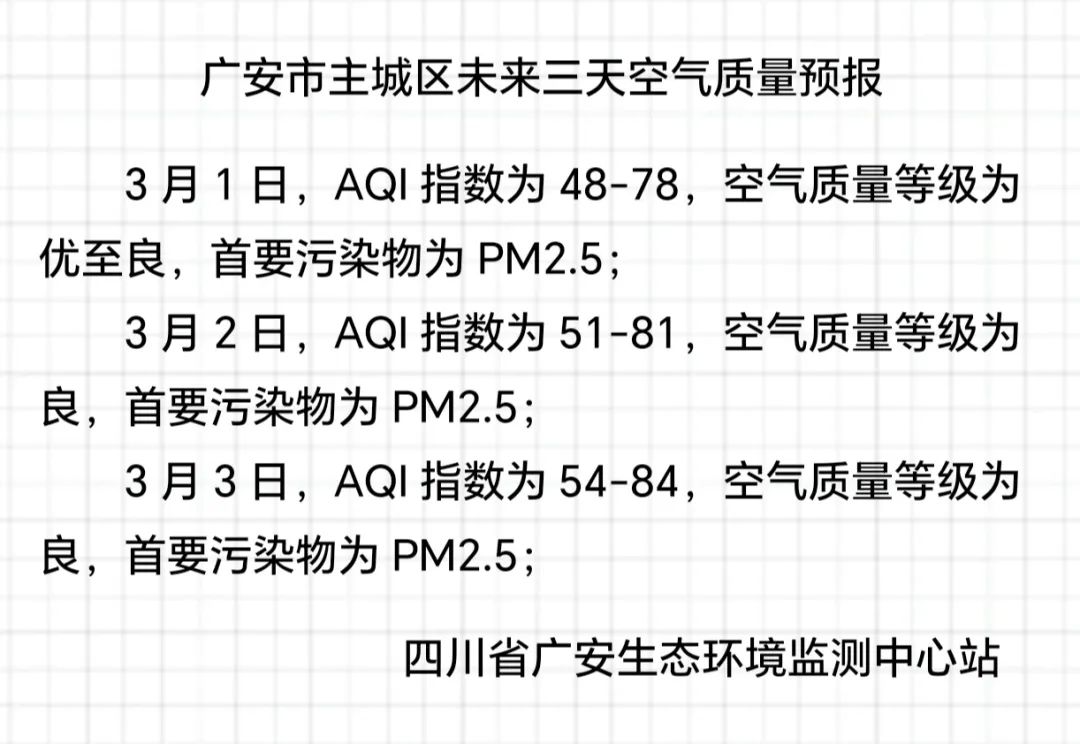 广安市主城区未来三天空气质量预报

3月1日，AQI指数为48-78，空气质量等级为优至良，首要污染物为PM2.5；

3月2日，AQI指数为51-81，空气质量等级为良，首要污染物为PM2.5；

3月3日，AQI指数为54-84，空气质量等级为良，首要污染物为PM2.5；

四川省广安生态环境监测中心站